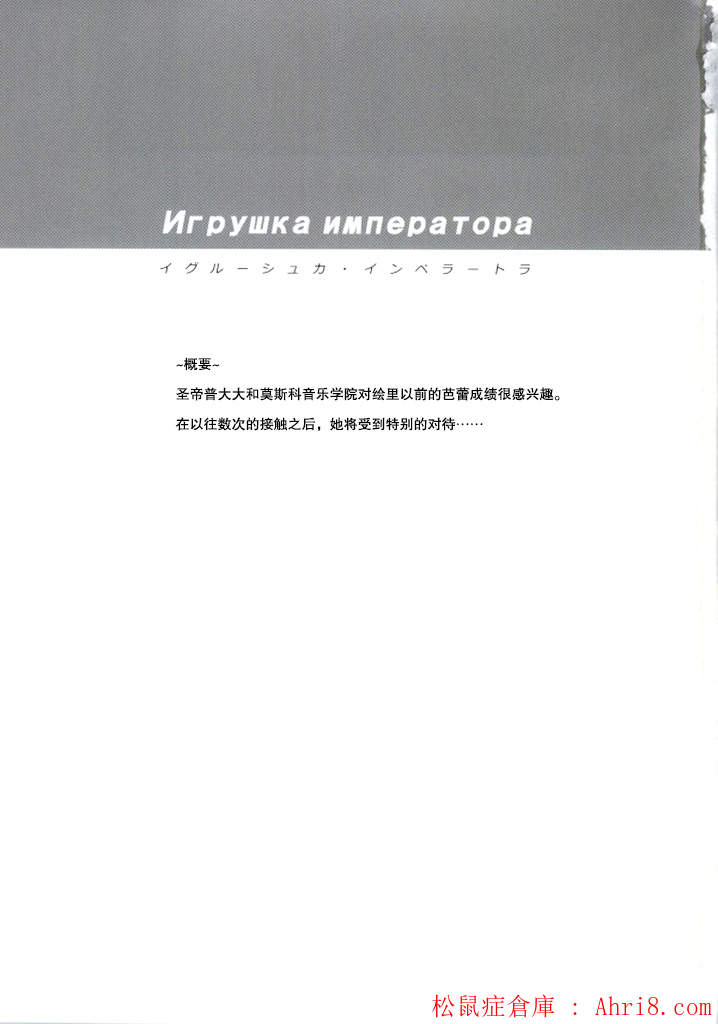 Игрушка императора

イグルーシュカ・インペラートラ

~概要~

圣帝普大大和莫斯科音乐学院对绘里以前的芭蕾成绩很感兴趣。

在以往数次的接触之后，她将受到特别的对待……

松鼠症倉庫 : Ahri8.com